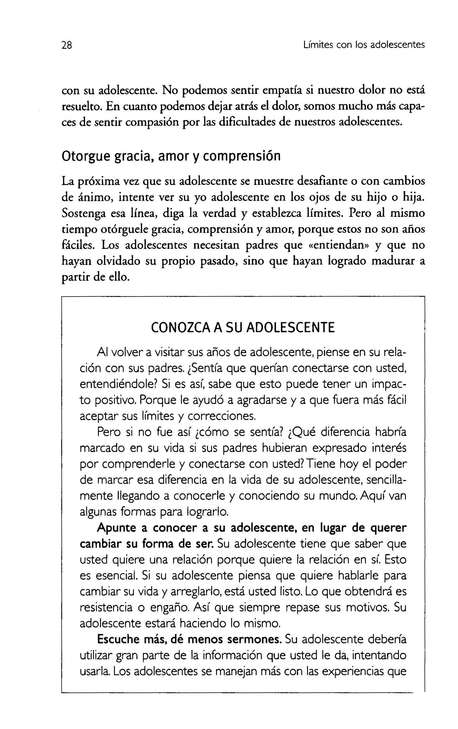 28

Límites con los adolescentes

con su adolescente. No podemos sentir empatía si nuestro dolor no está resuelto. En cuanto podemos dejar atrás el dolor, somos mucho más capaces de sentir compasión por las dificultades de nuestros adolescentes.

Otorgue gracia, amor y comprensión

La próxima vez que su adolescente se muestre desafiante o con cambios de ánimo, intente ver su yo adolescente en los ojos de su hijo o hija. Sostenga esa línea, diga la verdad y establezca límites. Pero al mismo tiempo otórguele gracia, comprensión y amor, porque estos no son años fáciles. Los adolescentes necesitan padres que «entiendan» y que no hayan olvidado su propio pasado, sino que hayan logrado madurar a partir de ello.

CONOZCA A SU ADOLESCENTE

Al volver a visitar sus años de adolescente, piense en su relación con sus padres. ¿Sentía que querían conectarse con usted, entendiéndole? Si es así, sabe que esto puede tener un impacto positivo. Porque le ayudó a agradarse y a que fuera más fácil aceptar sus límites y correcciones.

Pero si no fue así ¿cómo se sentía? ¿Qué diferencia habría marcado en su vida si sus padres hubieran expresado interés por comprenderle y conectarse con usted? Tiene hoy el poder de marcar esa diferencia en la vida de su adolescente, sencillamente llegando a conocerle y conociendo su mundo. Aquí van algunas formas para lograrlo.

Apunte a conocer a su adolescente, en lugar de querer cambiar su forma de ser. Su adolescente tiene que saber que usted quiere una relación porque quiere la relación en sí. Esto es esencial. Si su adolescente piensa que quiere hablarle para cambiar su vida y arreglarlo, está usted listo. Lo que obtendrá es resistencia o engaño. Así que siempre repase sus motivos. Su adolescente estará haciendo lo mismo.

Escuche más, dé menos sermones. Su adolescente debería utilizar gran parte de la información que usted le da, intentando usarla. Los adolescentes se manejan más con las experiencias que